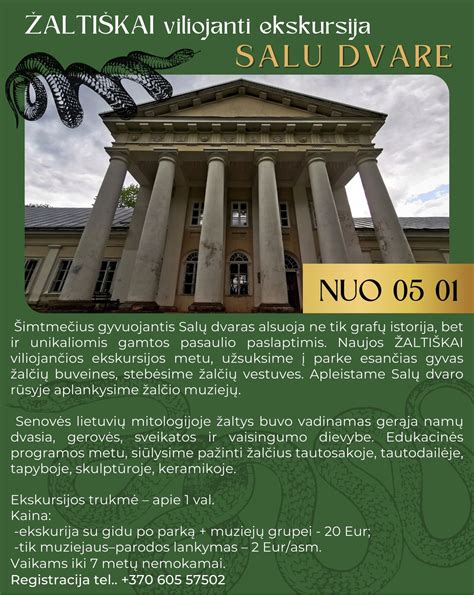 ŽALTIŠKAI viliojanti ekskursija

SALU DVARE

NUO 05 01

Šimtmečius gyvuojantis Salų dvaras alsuoja ne tik grafų istorija, bet ir unikaliomis gamtos pasaulio paslaptimis. Naujos ŽALTIŠKAI viliojančios ekskursijos metu, užsuksime į parke esančias gyvas žalčių buveines, stebėsime žalčių vestuves. Apleistame Salų dvaro rūsyje aplankysime žalčio muziejų.

Senovės lietuvių mitologijoje žaltys buvo vadinamas gerąja namų dvasia, gerovės, sveikatos ir vaisingumo dievybe. Edukacinės programos metu, siūlysime pažinti žalčius tautosakoje, tautodailėje, tapyboje, skulptūroje, keramikoje.

Ekskursijos trukmė – apie 1 val.
Kaina:
-ekskurija su gidu po parką + muziejų grupei - 20 Eur;
-tik muziejaus–parodos lankymas – 2 Eur/asm.
Vaikams iki 7 metų nemokamai.
Registracija tel.. +370 605 57502